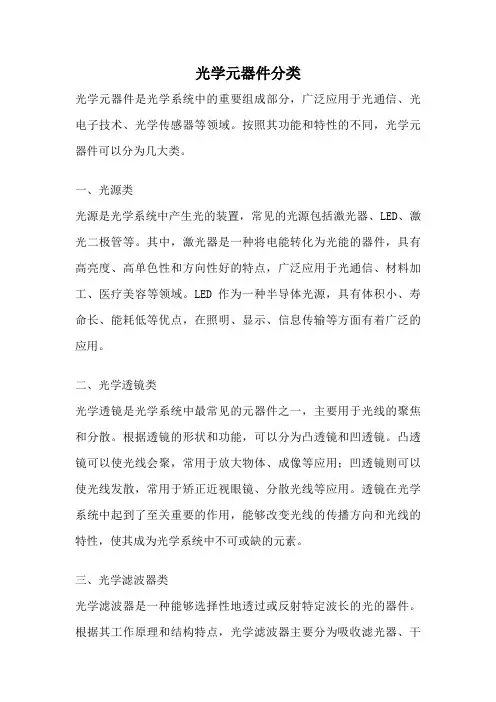 光学元器件分类

光学元器件是光学系统中的重要组成部分，广泛应用于光通信、光电子技术、光学传感器等领域。按照其功能和特性的不同，光学元器件可以分为几大类。

一、光源类

光源是光学系统中产生光的装置，常见的光源包括激光器、LED、激光二极管等。其中，激光器是一种将电能转化为光能的器件，具有高亮度、高单色性和方向性好的特点，广泛应用于光通信、材料加工、医疗美容等领域。LED 作为一种半导体光源，具有体积小、寿命长、能耗低等优点，在照明、显示、信息传输等方面有着广泛的应用。

二、光学透镜类

光学透镜是光学系统中最常见的元器件之一，主要用于光线的聚焦和分散。根据透镜的形状和功能，可以分为凸透镜和凹透镜。凸透镜可以使光线会聚，常用于放大物体、成像等应用；凹透镜则可以使光线发散，常用于矫正近视眼镜、分散光线等应用。透镜在光学系统中起到了至关重要的作用，能够改变光线的传播方向和光线的特性，使其成为光学系统中不可或缺的元素。

三、光学滤波器类

光学滤波器是一种能够选择性地透过或反射特定波长的光的器件。根据其工作原理和结构特点，光学滤波器主要分为吸收滤光器、干